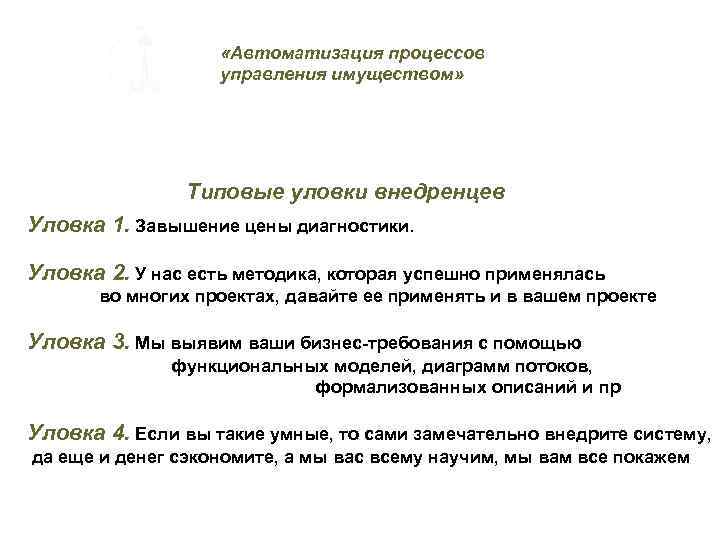 «Автоматизация процессов управления имуществом»

Типовые уловки внедренцев

Уловка 1. Завышение цены диагностики.

Уловка 2. У нас есть методика, которая успешно применялась во многих проектах, давайте ее применять и в вашем проекте

Уловка 3. Мы выявим ваши бизнес-требования с помощью функциональных моделей, диаграмм потоков, формализованных описаний и пр

Уловка 4. Если вы такие умные, то сами замечательно внедрите систему, да еще и денег сэкономите, а мы вас всему научим, мы вам все покажем